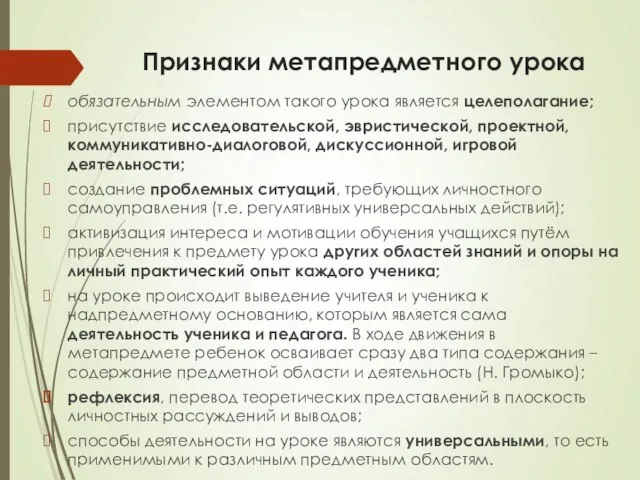 Признаки метапредметного урока

обязательным элементом такого урока является целеполагание;

присутствие исследовательской, эвристической, проектной, коммуникативно-диалоговой, дискуссионной, игровой деятельности;

создание проблемных ситуаций, требующих личностного самоуправления (т.е. регулятивных универсальных действий);

активизация интереса и мотивации обучения учащихся путём привлечения к предмету урока других областей знаний и опоры на личный практический опыт каждого ученика;

на уроке происходит выведение учителя и ученика к надпредметному основанию, которым является сама деятельность ученика и педагога. В ходе движения в метапредмете ребенок осваивает сразу два типа содержания – содержание предметной области и деятельность (Н. Громыко);

рефлексия, перевод теоретических представлений в плоскость личностных рассуждений и выводов;

способы деятельности на уроке являются универсальными, то есть применимыми к различным предметным областям.